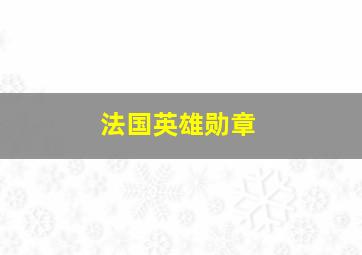 法国英雄勋章